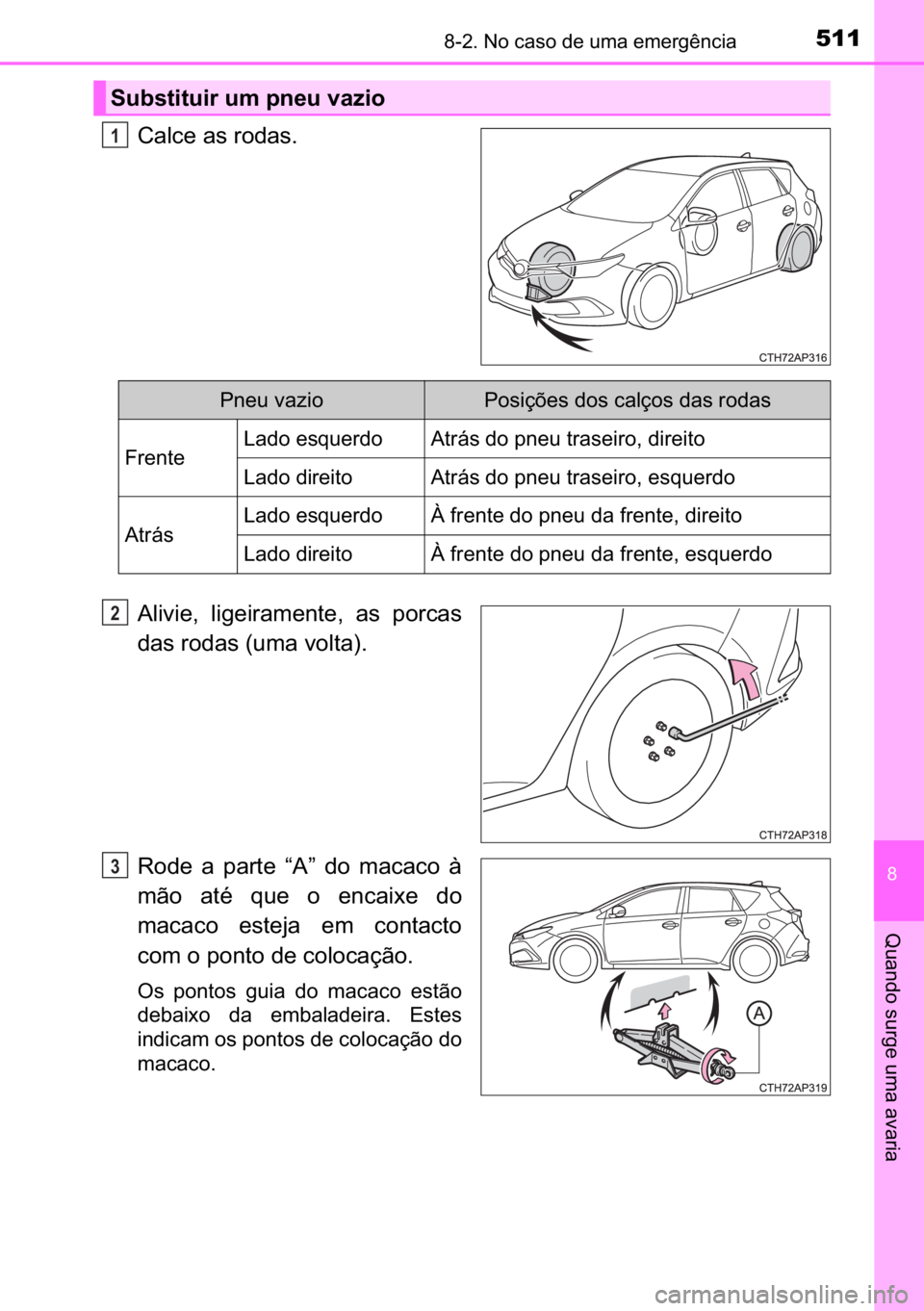 8-2. No caso de uma emergência

511

Substituir um pneu vazio

1 Calce as rodas.

CTH72AP316

| Pneu vazio | | Posições dos calços das rodas |
|---|---|---|
| Frente | Lado esquerdo | Atrás do pneu traseiro, direito |
| | Lado direito | Atrás do pneu traseiro, esquerdo |
| Atrás | Lado esquerdo | À frente do pneu da frente, direito |
| | Lado direito | À frente do pneu da frente, esquerdo |

2 Alivie, ligeiramente, as porcas das rodas (uma volta).

CTH72AP318

3 Rode a parte “A” do macaco à mão até que o encaixe do macaco esteja em contacto com o ponto de colocação.

Os pontos guia do macaco estão debaixo da embaladeira. Estes indicam os pontos de colocação do macaco.

A

CTH72AP319

8

Quando surge uma avaria

carmanualsonline.info